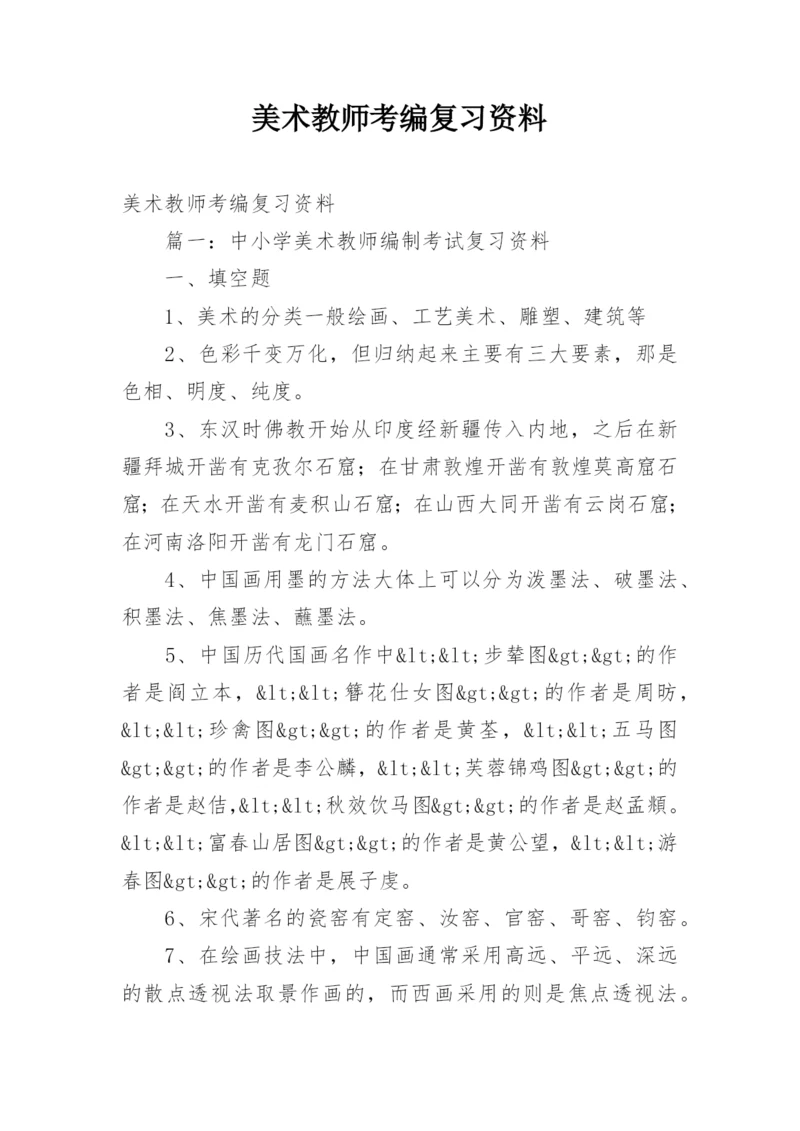 美术教师考编复习资料

美术教师考编复习资料

篇一：中小学美术教师编制考试复习资料

一、填空题

1、美术的分类一般绘画、工艺美术、雕塑、建筑等

2、色彩千变万化，但归纳起来主要有三大要素，那是色相、明度、纯度。

3、东汉时佛教开始从印度经新疆传入内地，之后在新疆拜城开凿有克孜尔石窟；在甘肃敦煌开凿有敦煌莫高窟石窟；在天水开凿有麦积山石窟；在山西大同开凿有云岗石窟；在河南洛阳开凿有龙门石窟。

4、中国画用墨的方法大体上可以分为泼墨法、破墨法、积墨法、焦墨法、蘸墨法。

5、中国历代国画名作中&lt;&lt;步辇图&gt;&gt;的作者是阎立本，&lt;&lt;簪花仕女图&gt;&gt;的作者是周昉，&lt;&lt;珍禽图&gt;&gt;的作者是黄荃，&lt;&lt;五马图&gt;&gt;的作者是李公麟，&lt;&lt;芙蓉锦鸡图&gt;&gt;的作者是赵佶,&lt;&lt;秋效饮马图&gt;&gt;的作者是赵孟頫。&lt;&lt;富春山居图&gt;&gt;的作者是黄公望，&lt;&lt;游春图&gt;&gt;的作者是展子虔。

6、宋代著名的瓷窑有定窑、汝窑、官窑、哥窑、钧窑。

7、在绘画技法中，中国画通常采用高远、平远、深远的散点透视法取景作画的，而西画采用的则是焦点透视法。